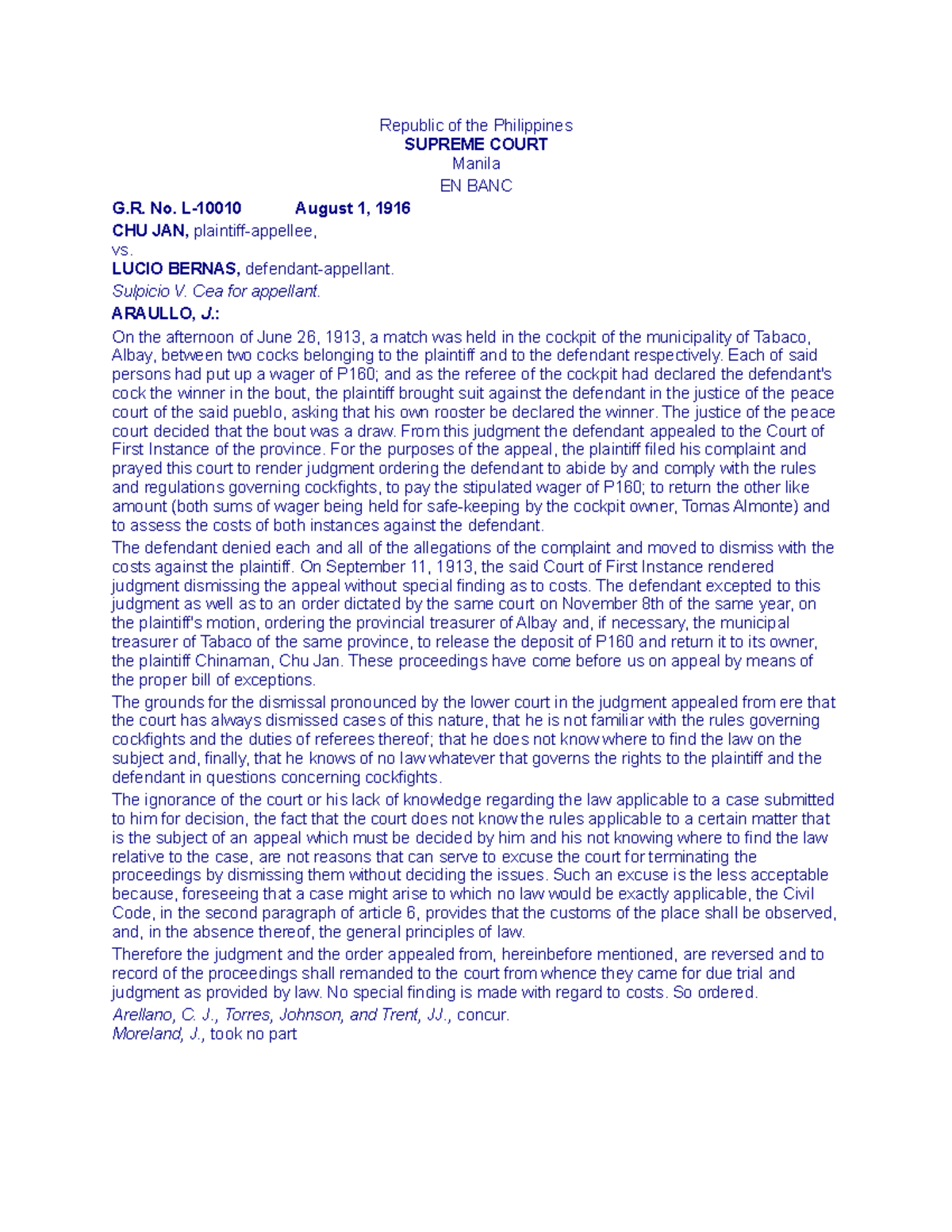 Republic of the Philippines
SUPREME COURT
Manila
EN BANC

G.R. No. L-10010 August 1, 1916

CHU JAN, plaintiff-appellee,
vs.
LUCIO BERNAS, defendant-appellant.

Sulpicio V. Cea for appellant.

ARAULLO, J.:

On the afternoon of June 26, 1913, a match was held in the cockpit of the municipality of Tabaco, Albay, between two cocks belonging to the plaintiff and to the defendant respectively. Each of said persons had put up a wager of P160; and as the referee of the cockpit had declared the defendant's cock the winner in the bout, the plaintiff brought suit against the defendant in the justice of the peace court of the said pueblo, asking that his own rooster be declared the winner. The justice of the peace court decided that the bout was a draw. From this judgment the defendant appealed to the Court of First Instance of the province. For the purposes of the appeal, the plaintiff filed his complaint and prayed this court to render judgment ordering the defendant to abide by and comply with the rules and regulations governing cockfights, to pay the stipulated wager of P160; to return the other like amount (both sums of wager being held for safe-keeping by the cockpit owner, Tomas Almonte) and to assess the costs of both instances against the defendant.

The defendant denied each and all of the allegations of the complaint and moved to dismiss with the costs against the plaintiff. On September 11, 1913, the said Court of First Instance rendered judgment dismissing the appeal without special finding as to costs. The defendant excepted to this judgment as well as to an order dictated by the same court on November 8th of the same year, on the plaintiff's motion, ordering the provincial treasurer of Albay and, if necessary, the municipal treasurer of Tabaco of the same province, to release the deposit of P160 and return it to its owner, the plaintiff Chinaman, Chu Jan. These proceedings have come before us on appeal by means of the proper bill of exceptions.

The grounds for the dismissal pronounced by the lower court in the judgment appealed from ere that the court has always dismissed cases of this nature, that he is not familiar with the rules governing cockfights and the duties of referees thereof; that he does not know where to find the law on the subject and, finally, that he knows of no law whatever that governs the rights to the plaintiff and the defendant in questions concerning cockfights.

The ignorance of the court or his lack of knowledge regarding the law applicable to a case submitted to him for decision, the fact that the court does not know the rules applicable to a certain matter that is the subject of an appeal which must be decided by him and his not knowing where to find the law relative to the case, are not reasons that can serve to excuse the court for terminating the proceedings by dismissing them without deciding the issues. Such an excuse is the less acceptable because, foreseeing that a case might arise to which no law would be exactly applicable, the Civil Code, in the second paragraph of article 6, provides that the customs of the place shall be observed, and, in the absence thereof, the general principles of law.

Therefore the judgment and the order appealed from, hereinbefore mentioned, are reversed and to record of the proceedings shall remanded to the court from whence they came for due trial and judgment as provided by law. No special finding is made with regard to costs. So ordered.

Arellano, C. J., Torres, Johnson, and Trent, JJ., concur.
Moreland, J., took no part